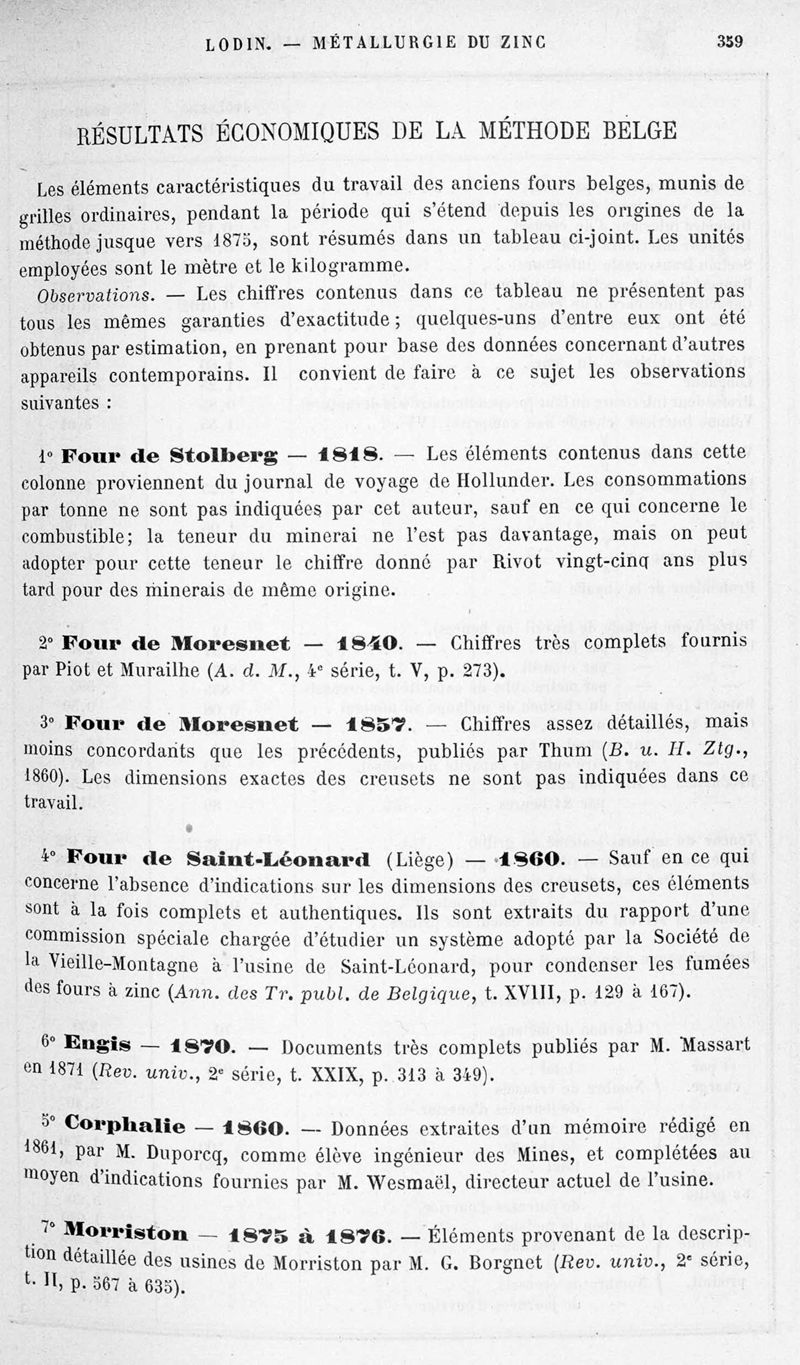 LODIN. — MÉTALLURGIE DU ZINC 359

RÉSULTATS ÉCONOMIQUES DE LA MÉTHODE BELGE

Les éléments caractéristiques du travail des anciens fours belges, munis de grilles ordinaires, pendant la période qui s'étend depuis les origines de la méthode jusque vers 1875, sont résumés dans un tableau ci-joint. Les unités employées sont le mètre et le kilogramme.

Observations. — Les chiffres contenus dans ce tableau ne présentent pas tous les mêmes garanties d'exactitude ; quelques-uns d'entre eux ont été obtenus par estimation, en prenant pour base des données concernant d'autres appareils contemporains. Il convient de faire à ce sujet les observations suivantes :

1° Four de Stolberg — 1818. — Les éléments contenus dans cette colonne proviennent du journal de voyage de Hollunder. Les consommations par tonne ne sont pas indiquées par cet auteur, sauf en ce qui concerne le combustible; la teneur du minerai ne l'est pas davantage, mais on peut adopter pour cette teneur le chiffre donné par Rivot vingt-cinq ans plus tard pour des minerais de même origine.

2° Four de Moresnet — 1840. — Chiffres très complets fournis par Piot et Murailhe (A. d. M., 4e série, t. V, p. 273).

3° Four de Moresnet — 1857. — Chiffres assez détaillés, mais moins concordants que les précédents, publiés par Thum (B. u. H. Ztg., 1860). Les dimensions exactes des creusets ne sont pas indiquées dans ce travail.

4° Four de Saint-Léonard (Liège) — 1860. — Sauf en ce qui concerne l'absence d'indications sur les dimensions des creusets, ces éléments sont à la fois complets et authentiques. Ils sont extraits du rapport d'une commission spéciale chargée d'étudier un système adopté par la Société de la Vieille-Montagne à l'usine de Saint-Léonard, pour condenser les fumées des fours à zinc (Ann. des Tr. publ. de Belgique, t. XVIII, p. 129 à 167).

6° Engis — 1870. — Documents très complets publiés par M. Massart en 1871 (Rev. univ., 2e série, t. XXIX, p. 313 à 349).

5° Corphalie — 1860. — Données extraites d'un mémoire rédigé en 1861, par M. Duporcq, comme élève ingénieur des Mines, et complétées au moyen d'indications fournies par M. Wesmaël, directeur actuel de l'usine.

7° Morriston — 1875 à 1876. — Éléments provenant de la description détaillée des usines de Morriston par M. G. Borgnet (Rev. univ., 2e série, t. II, p. 567 à 635).